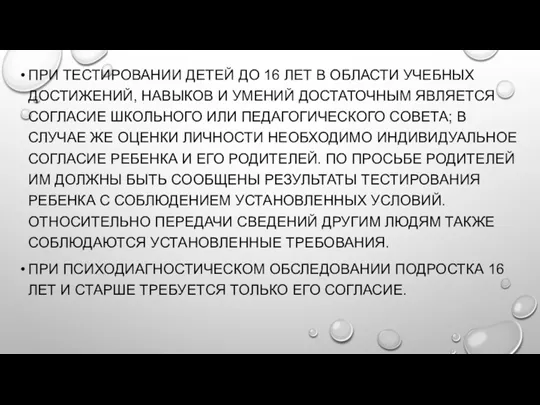 • ПРИ ТЕСТИРОВАНИИ ДЕТЕЙ ДО 16 ЛЕТ В ОБЛАСТИ УЧЕБНЫХ ДОСТИЖЕНИЙ, НАВЫКОВ И УМЕНИЙ ДОСТАТОЧНЫМ ЯВЛЯЕТСЯ СОГЛАСИЕ ШКОЛЬНОГО ИЛИ ПЕДАГОГИЧЕСКОГО СОВЕТА; В СЛУЧАЕ ЖЕ ОЦЕНКИ ЛИЧНОСТИ НЕОБХОДИМО ИНДИВИДУАЛЬНОЕ СОГЛАСИЕ РЕБЕНКА И ЕГО РОДИТЕЛЕЙ. ПО ПРОСЬБЕ РОДИТЕЛЕЙ ИМ ДОЛЖНЫ БЫТЬ СООБЩЕНЫ РЕЗУЛЬТАТЫ ТЕСТИРОВАНИЯ РЕБЕНКА С СОБЛЮДЕНИЕМ УСТАНОВЛЕННЫХ УСЛОВИЙ. ОТНОСИТЕЛЬНО ПЕРЕДАЧИ СВЕДЕНИЙ ДРУГИМ ЛЮДЯМ ТАКЖЕ СОБЛЮДАЮТСЯ УСТАНОВЛЕННЫЕ ТРЕБОВАНИЯ.

• ПРИ ПСИХОДИАГНОСТИЧЕСКОМ ОБСЛЕДОВАНИИ ПОДРОСТКА 16 ЛЕТ И СТАРШЕ ТРЕБУЕТСЯ ТОЛЬКО ЕГО СОГЛАСИЕ.